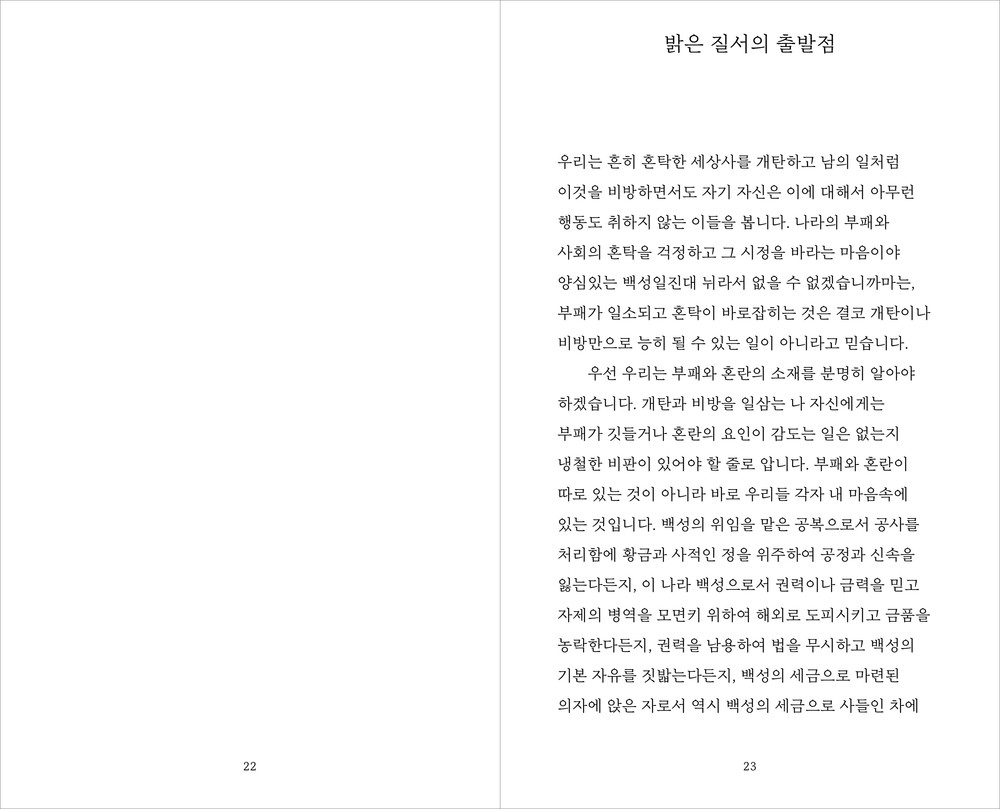 22

밝은 질서의 출발점

우리는 흔히 혼탁한 세상사를 개탄하고 남의 일처럼 이것을 비방하면서도 자기 자신은 이에 대해서 아무런 행동도 취하지 않는 이들을 봅니다. 나라의 부패와 사회의 혼탁을 걱정하고 그 시정을 바라는 마음이야 양심있는 백성일진대 뉘라서 없을 수 없겠습니까마는, 부패가 일소되고 혼탁이 바로잡히는 것은 결코 개탄이나 비방만으로 능히 될 수 있는 일이 아니라고 믿습니다.

우선 우리는 부패와 혼란의 소재를 분명히 알아야 하겠습니다. 개탄과 비방을 일삼는 나 자신에게는 부패가 깃들거나 혼란의 요인이 감도는 일은 없는지 냉철한 비판이 있어야 할 줄로 압니다. 부패와 혼란이 따로 있는 것이 아니라 바로 우리들 각자 내 마음속에 있는 것입니다. 백성의 위임을 맡은 공복으로서 공사를 처리함에 황금과 사적인 정을 위주하여 공정과 신속을 잃는다든지, 이 나라 백성으로서 권력이나 금력을 믿고 자제의 병역을 모면키 위하여 해외로 도피시키고 금품을 농락한다든지, 권력을 남용하여 법을 무시하고 백성의 기본 자유를 짓밟는다든지, 백성의 세금으로 마련된 의자에 앉은 자로서 역시 백성의 세금으로 사들인 차에

23